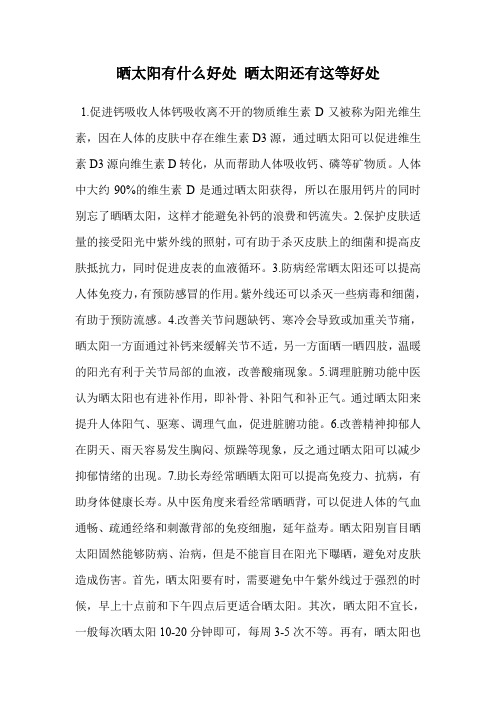 晒太阳有什么好处 晒太阳还有这等好处

1.促进钙吸收人体钙吸收离不开的物质维生素 D 又被称为阳光维生素，因在人体的皮肤中存在维生素 D3 源，通过晒太阳可以促进维生素 D3 源向维生素 D 转化，从而帮助人体吸收钙、磷等矿物质。人体中大约 90%的维生素 D 是通过晒太阳获得，所以在服用钙片的同时别忘了晒晒太阳，这样才能避免补钙的浪费和钙流失。2.保护皮肤适量的接受阳光中紫外线的照射，可有助于杀灭皮肤上的细菌和提高皮肤抵抗力，同时促进皮表的血液循环。3.防病经常晒太阳还可以提高人体免疫力，有预防感冒的作用。紫外线还可以杀灭一些病毒和细菌，有助于预防流感。4.改善关节问题缺钙、寒冷会导致或加重关节痛，晒太阳一方面通过补钙来缓解关节不适，另一方面晒一晒四肢，温暖的阳光有利于关节局部的血液，改善酸痛现象。5.调理脏腑功能中医认为晒太阳也有进补作用，即补骨、补阳气和补正气。通过晒太阳来提升人体阳气、驱寒、调理气血，促进脏腑功能。6.改善精神抑郁人在阴天、雨天容易发生胸闷、烦躁等现象，反之通过晒太阳可以减少抑郁情绪的出现。7.助长寿经常晒晒太阳可以提高免疫力、抗病，有助身体健康长寿。从中医角度来看经常晒晒背，可以促进人体的气血通畅、疏通经络和刺激背部的免疫细胞，延年益寿。晒太阳别盲目晒太阳固然能够防病、治病，但是不能盲目在阳光下曝晒，避免对皮肤造成伤害。首先，晒太阳要有时，需要避免中午紫外线过于强烈的时候，早上十点前和下午四点后更适合晒太阳。其次，晒太阳不宜长，一般每次晒太阳 10-20 分钟即可，每周 3-5 次不等。再有，晒太阳也